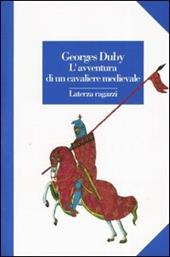 Georges Duby
L'avventura di un cavaliere medievale

Laterza ragazzi